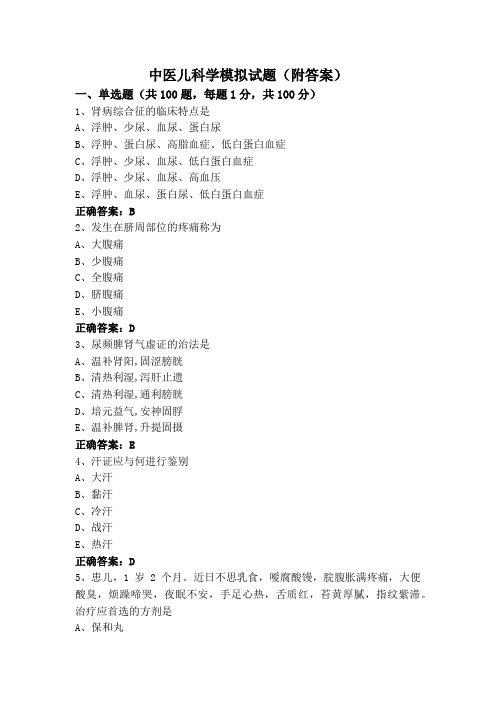 中医儿科学模拟试题（附答案）

一、单选题（共 100 题，每题 1 分，共 100 分）

1、肾病综合征的临床特点是

A、浮肿、少尿、血尿、蛋白尿

B、浮肿、蛋白尿、高脂血症、低白蛋白血症

C、浮肿、少尿、血尿、低白蛋白血症

D、浮肿、少尿、血尿、高血压

E、浮肿、血尿、蛋白尿、低白蛋白血症

正确答案：B

2、发生在脐周部位的疼痛称为

A、大腹痛

B、少腹痛

C、全腹痛

D、脐腹痛

E、小腹痛

正确答案：D

3、尿频脾肾气虚证的治法是

A、温补肾阳，固涩膀胱

B、清热利湿，泻肝止遗

C、清热利湿，通利膀胱

D、培元益气，安神固脬

E、温补脾肾，升提固摄

正确答案：E

4、汗证应与何进行鉴别

A、大汗

B、黏汗

C、冷汗

D、战汗

E、热汗

正确答案：D

5、患儿，1 岁 2 个月。近日不思乳食，嗳腐酸馊，脘腹胀满疼痛，大便酸臭，烦躁啼哭，夜眠不安，手足心热，舌质红，苔黄厚腻，指纹紫滞。治疗应首选的方剂是

A、保和丸